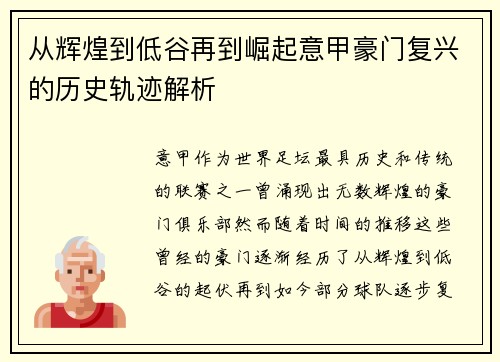 从辉煌到低谷再到崛起意甲豪门复兴的历史轨迹解析

意甲作为世界足坛最具历史和传统的联赛之一曾涌现出无数辉煌的豪门俱乐部然而随着时间的推移这些曾经的豪门逐渐经历了从辉煌到低谷的起伏再到如今部分球队逐步复